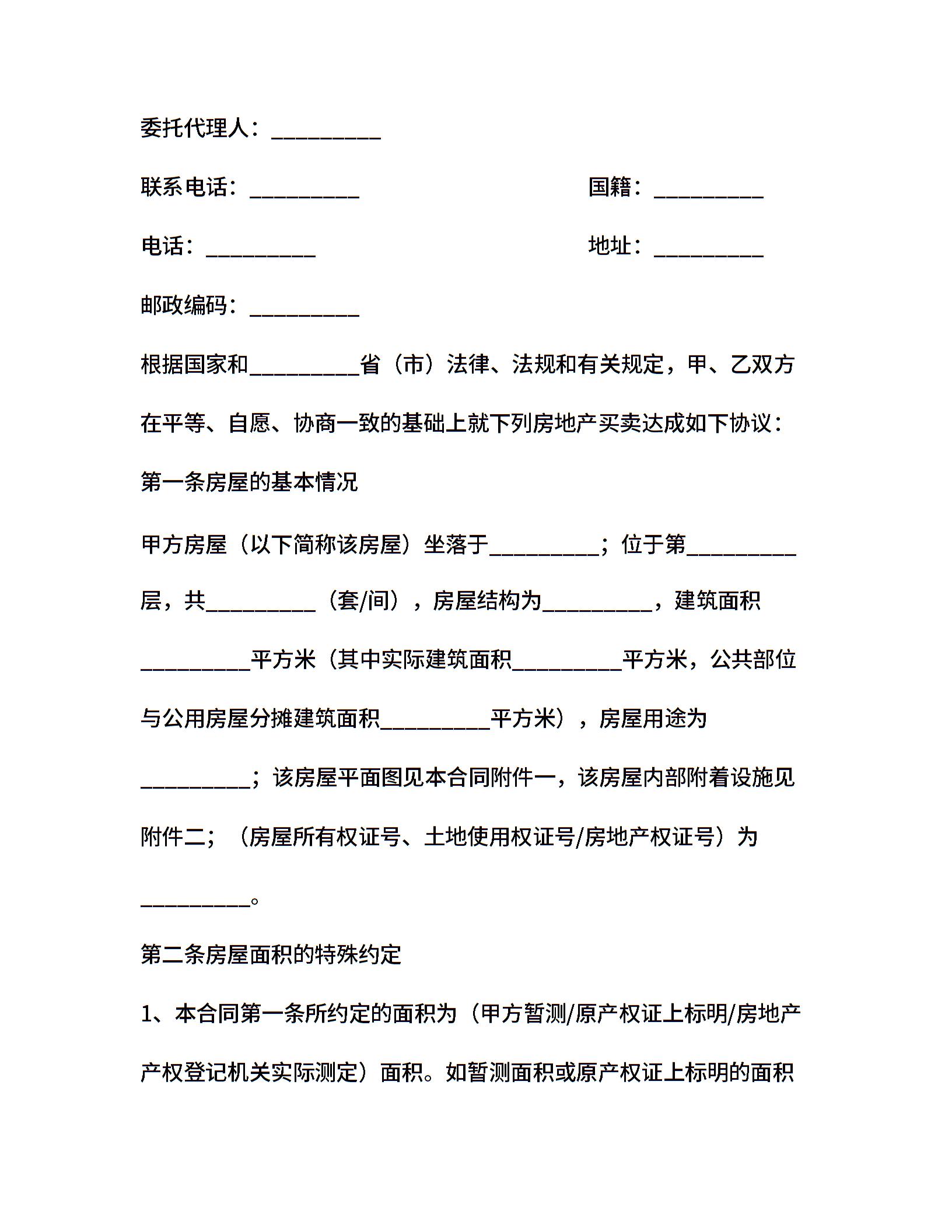 委托代理人：__________

联系电话：__________

国籍：__________

电话：__________

地址：__________

邮政编码：__________

根据国家和__________省（市）法律、法规和有关规定，甲、乙双方在平等、自愿、协商一致的基础上就下列房地产买卖达成如下协议：

第一条房屋的基本情况

甲方房屋（以下简称该房屋）坐落于__________；位于第__________层，共__________（套/间），房屋结构为__________，建筑面积__________平方米（其中实际建筑面积__________平方米，公共部位与公用房屋分摊建筑面积__________平方米），房屋用途为__________；该房屋平面图见本合同附件一，该房屋内部附着设施见附件二；（房屋所有权证号、土地使用权证号/房地产权证号）为__________。

第二条房屋面积的特殊约定

1、本合同第一条所约定的面积为（甲方暂测/原产权证上标明/房地产产权登记机关实际测定）面积。如暂测面积或原产权证上标明的面积